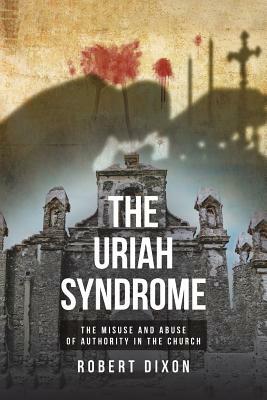 THE URIAH SYNDROME

THE MISUSE AND ABUSE OF AUTHORITY IN THE CHURCH

ROBERT DIXON